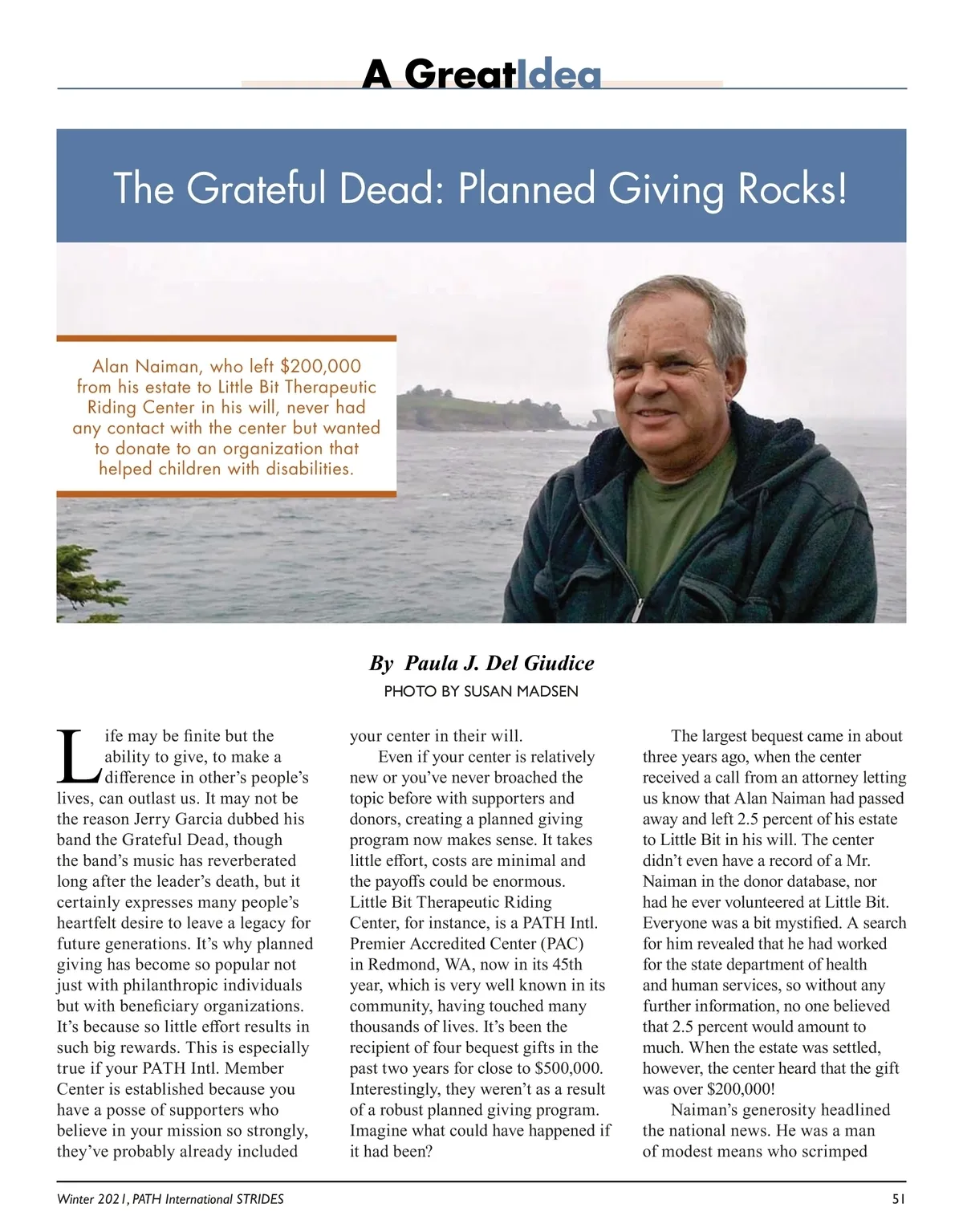 A GreatIdea

The Grateful Dead: Planned Giving Rocks!

Alan Naiman, who left $200,000 from his estate to Little Bit Therapeutic Riding Center in his will, never had any contact with the center but wanted to donate to an organization that helped children with disabilities.

By Paula J. Del Giudice
PHOTO BY SUSAN MADSEN

Life may be finite but the ability to give, to make a difference in other's people's lives, can outlast us. It may not be the reason Jerry Garcia dubbed his band the Grateful Dead, though the band's music has reverberated long after the leader's death, but it certainly expresses many people's heartfelt desire to leave a legacy for future generations. It's why planned giving has become so popular not just with philanthropic individuals but with beneficiary organizations. It's because so little effort results in such big rewards. This is especially true if your PATH Intl. Member Center is established because you have a posse of supporters who believe in your mission so strongly, they've probably already included your center in their will.

Even if your center is relatively new or you've never broached the topic before with supporters and donors, creating a planned giving program now makes sense. It takes little effort, costs are minimal and the payoffs could be enormous. Little Bit Therapeutic Riding Center, for instance, is a PATH Intl. Premier Accredited Center (PAC) in Redmond, WA, now in its 45th year, which is very well known in its community, having touched many thousands of lives. It's been the recipient of four bequest gifts in the past two years for close to $500,000. Interestingly, they weren't as a result of a robust planned giving program. Imagine what could have happened if it had been?

The largest bequest came in about three years ago, when the center received a call from an attorney letting us know that Alan Naiman had passed away and left 2.5 percent of his estate to Little Bit in his will. The center didn't even have a record of a Mr. Naiman in the donor database, nor had he ever volunteered at Little Bit. Everyone was a bit mystified. A search for him revealed that he had worked for the state department of health and human services, so without any further information, no one believed that 2.5 percent would amount to much. When the estate was settled, however, the center heard that the gift was over $200,000!

Naiman's generosity headlined the national news. He was a man of modest means who scrimped

Winter 2021, PATH International STRIDES
51